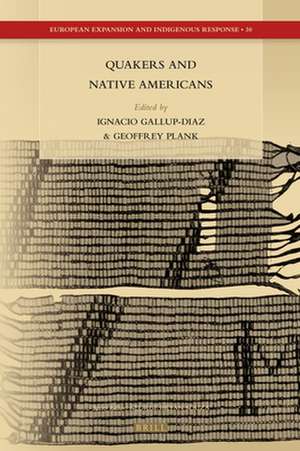 EUROPEAN EXPANSION AND INDIGENOUS RESPONSE • 30

QUAKERS AND NATIVE AMERICANS

Edited by
IGNACIO GALLUP-DIAZ
& GEOFFREY PLANK

BRILL